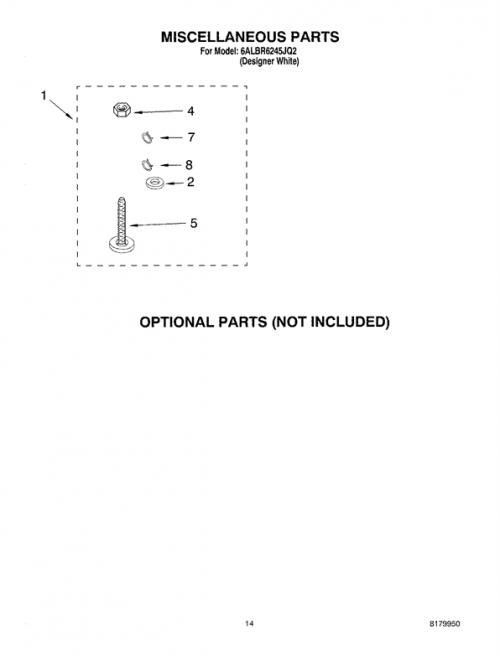 MISCELLANEOUS PARTS
For Model: 6ALBR6245JQ2
(Designer White)

1
4
7
8
2
5

OPTIONAL PARTS (NOT INCLUDED)

14

8179950